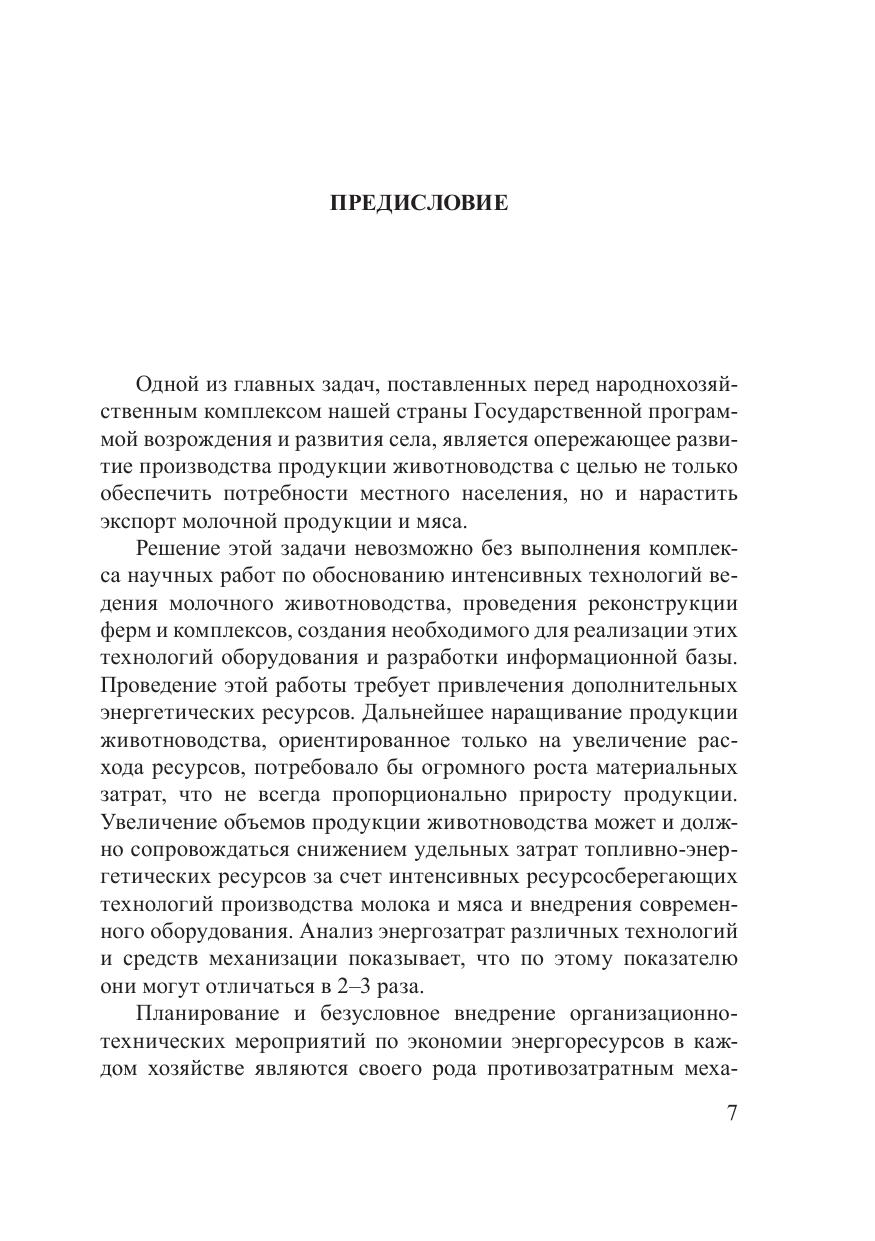 ПРЕДИСЛОВИЕ

Одной из главных задач, поставленных перед народнохозяйственным комплексом нашей страны Государственной программой возрождения и развития села, является опережающее развитие производства продукции животноводства с целью не только обеспечить потребности местного населения, но и нарастить экспорт молочной продукции и мяса.

Решение этой задачи невозможно без выполнения комплекса научных работ по обоснованию интенсивных технологий ведения молочного животноводства, проведения реконструкции ферм и комплексов, создания необходимого для реализации этих технологий оборудования и разработки информационной базы. Проведение этой работы требует привлечения дополнительных энергетических ресурсов. Дальнейшее наращивание продукции животноводства, ориентированное только на увеличение расхода ресурсов, потребовало бы огромного роста материальных затрат, что не всегда пропорционально приросту продукции. Увеличение объемов продукции животноводства может и должно сопровождаться снижением удельных затрат топливно-энергетических ресурсов за счет интенсивных ресурсосберегающих технологий производства молока и мяса и внедрения современного оборудования. Анализ энергозатрат различных технологий и средств механизации показывает, что по этому показателю они могут отличаться в 2–3 раза.

Планирование и безусловное внедрение организационно-технических мероприятий по экономии энергоресурсов в каждом хозяйстве являются своего рода противозатратным меха-

7